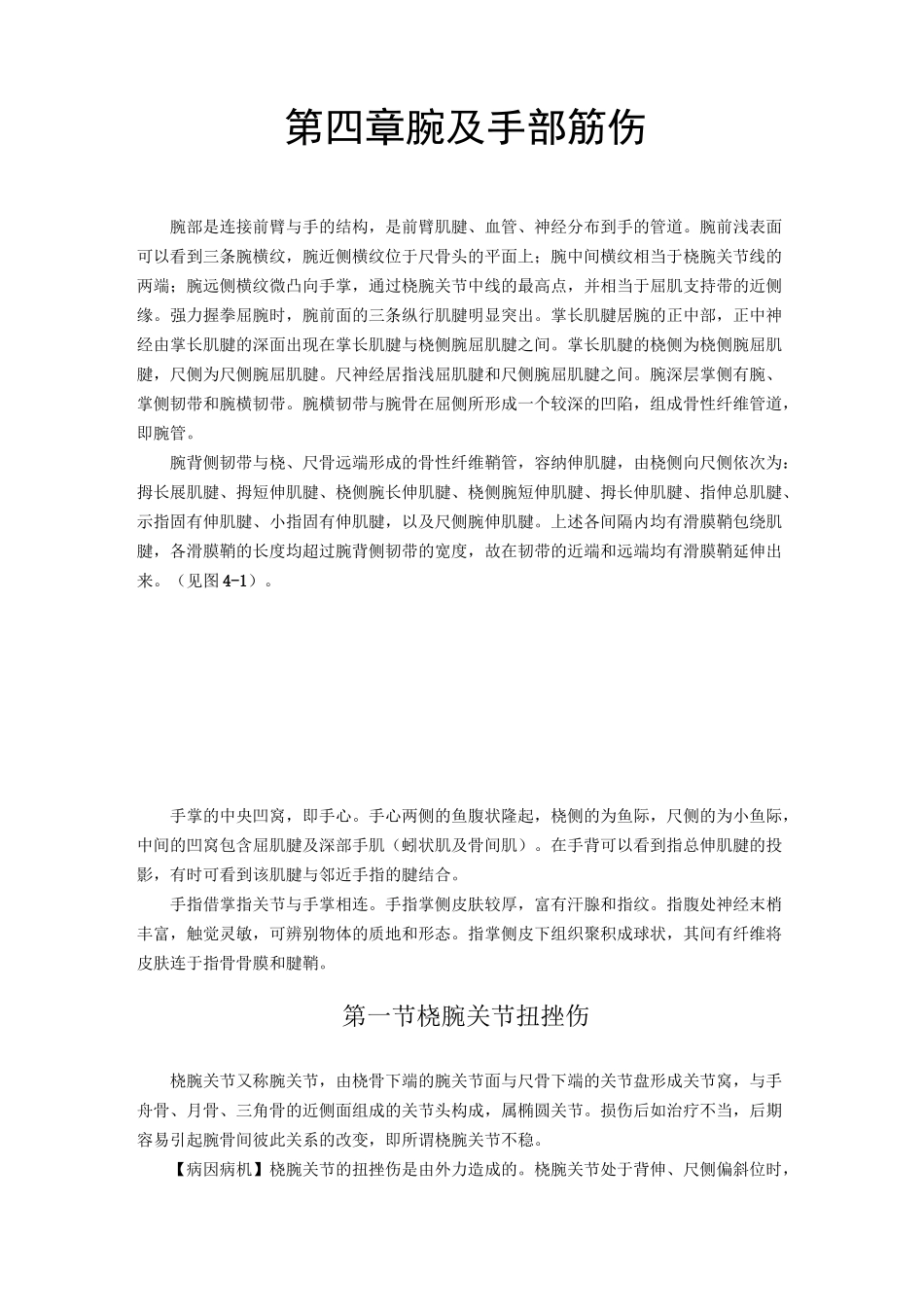 第四章腕及手部筋伤

腕部是连接前臂与手的结构，是前臂肌腱、血管、神经分布到手的管道。腕前浅表面可以看到三条腕横纹，腕近侧横纹位于尺骨头的平面上；腕中间横纹相当于桡腕关节线的两端；腕远侧横纹微凸向手掌，通过桡腕关节中线的最高点，并相当于屈肌支持带的近侧缘。强力握拳屈腕时，腕前面的三条纵行肌腱明显突出。掌长肌腱居腕的正中部，正中神经由掌长肌腱的深面出现在掌长肌腱与桡侧腕屈肌腱之间。掌长肌腱的桡侧为桡侧腕屈肌腱，尺侧为尺侧腕屈肌腱。尺神经居指浅屈肌腱和尺侧腕屈肌腱之间。腕深层掌侧有腕、掌侧韧带和腕横韧带。腕横韧带与腕骨在屈侧所形成一个较深的凹陷，组成骨性纤维管道，即腕管。

腕背侧韧带与桡、尺骨远端形成的骨性纤维鞘管，容纳伸肌腱，由桡侧向尺侧依次为：拇长展肌腱、拇短伸肌腱、桡侧腕长伸肌腱、桡侧腕短伸肌腱、拇长伸肌腱、指伸总肌腱、示指固有伸肌腱、小指固有伸肌腱，以及尺侧腕伸肌腱。上述各间隔内均有滑膜鞘包绕肌腱，各滑膜鞘的长度均超过腕背侧韧带的宽度，故在韧带的近端和远端均有滑膜鞘延伸出来。（见图4-1）。

手掌的中央凹窝，即手心。手心两侧的鱼腹状隆起，桡侧的为鱼际，尺侧的为小鱼际，中间的凹窝包含屈肌腱及深部手肌（蚓状肌及骨间肌）。在手背可以看到指总伸肌腱的投影，有时可看到该肌腱与邻近手指的腱结合。

手指借掌指关节与手掌相连。手指掌侧皮肤较厚，富有汗腺和指纹。指腹处神经末梢丰富，触觉灵敏，可辨别物体的质地和形态。指掌侧皮下组织聚积成球状，其间有纤维将皮肤连于指骨骨膜和腱鞘。

第一节桡腕关节扭挫伤

桡腕关节又称腕关节，由桡骨下端的腕关节面与尺骨下端的关节盘形成关节窝，与手舟骨、月骨、三角骨的近侧面组成的关节头构成，属椭圆关节。损伤后如治疗不当，后期容易引起腕骨间彼此关系的改变，即所谓桡腕关节不稳。

【病因病机】桡腕关节的扭挫伤是由外力造成的。桡腕关节处于背伸、尺侧偏斜位时，